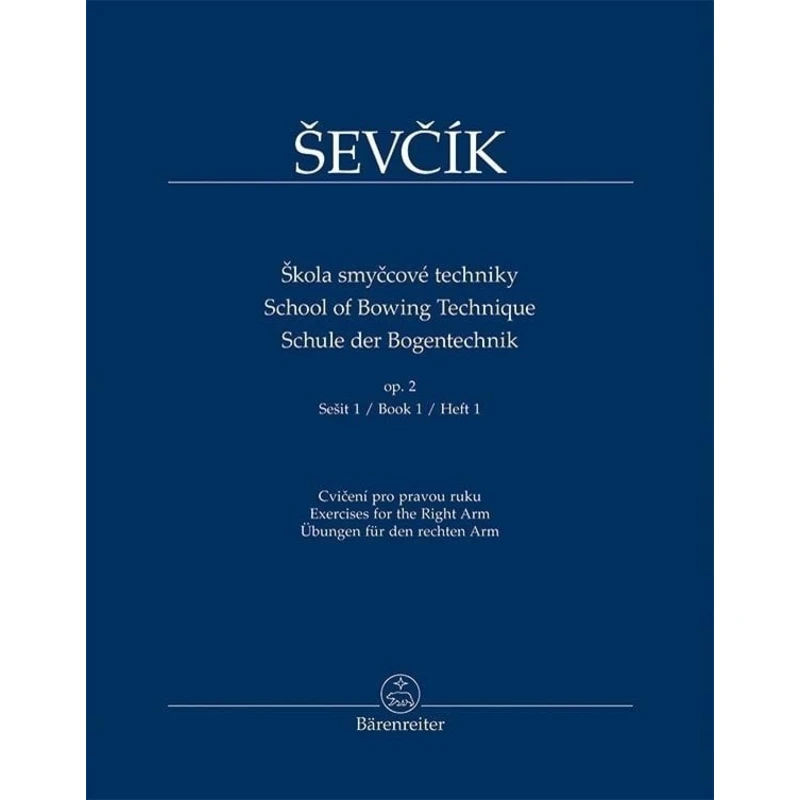 ŠEVČÍK

Škola smyčcové techniky
School of Bowing Technique
Schule der Bogentechnik

op. 2
Sešit 1 / Book 1 / Heft 1

Cvičení pro pravou ruku
Exercises for the Right Arm
Übungen für den rechten Arm

Bärenreiter